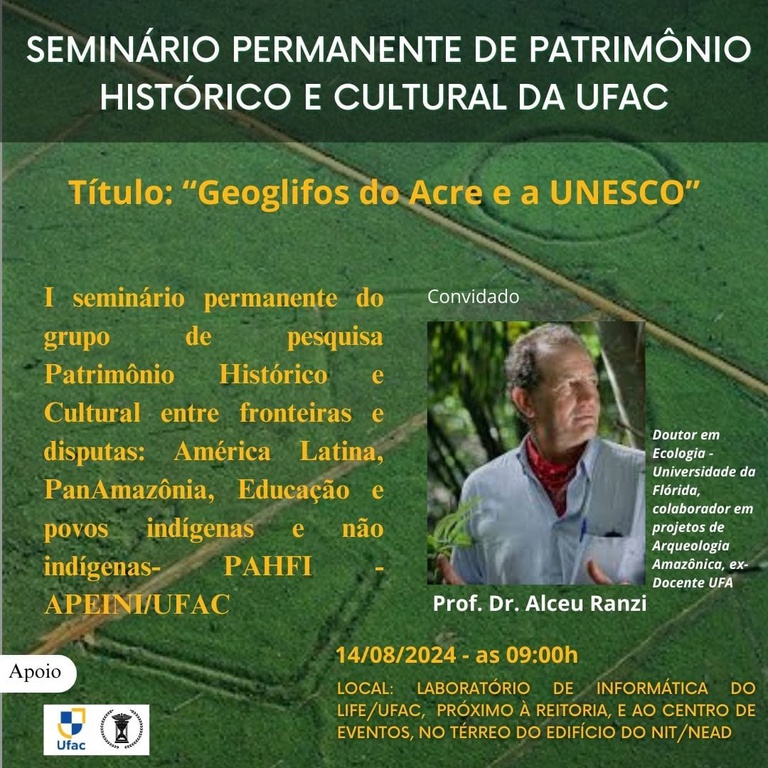 SEMINÁRIO PERMANENTE DE PATRIMÔNIO HISTÓRICO E CULTURAL DA UFAC

Título: “Geoglifos do Acre e a UNESCO”

I seminário permanente do grupo de pesquisa Patrimônio Histórico e Cultural entre fronteiras e disputas: América Latina, PanAmazônia, Educação e povos indígenas e não indígenas- PAHFI - APEINI/UFAC

Convidado

Doutor em Ecologia - Universidade da Flórida, colaborador em projetos de Arqueologia Amazônica, ex-Docente UFA

Prof. Dr. Alceu Ranzi

14/08/2024 - as 09:00h

LOCAL: LABORATÓRIO DE INFORMÁTICA DO LIFE/UFAC, PRÓXIMO À REITORIA, E AO CENTRO DE EVENTOS, NO TÉRREO DO EDIFÍCIO DO NIT/NEAD

Apoio

Ufac